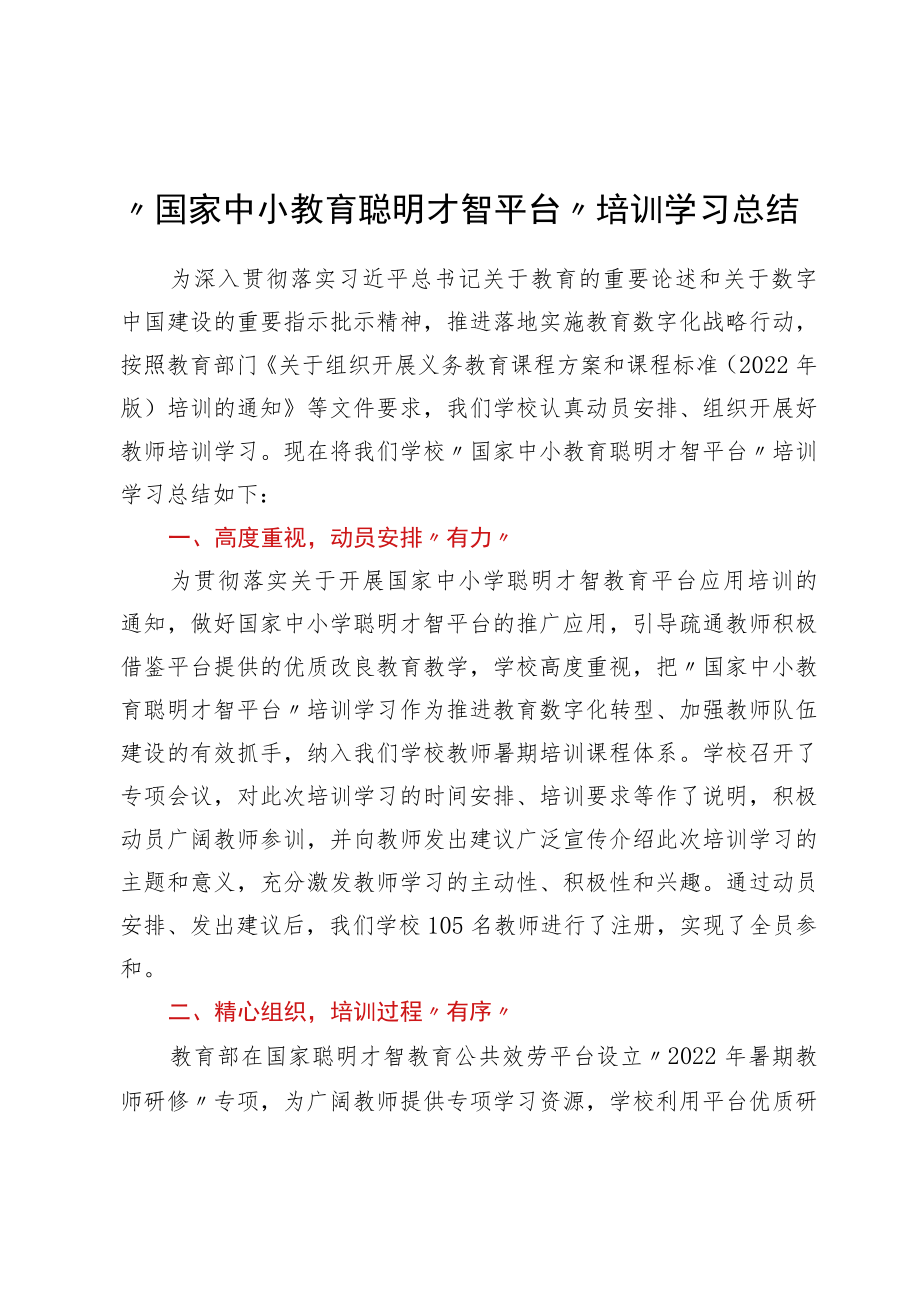 〃国家中小教育聪明才智平台〃培训学习总结

为深入贯彻落实习近平总书记关于教育的重要论述和关于数字中国建设的重要指示批示精神，推进落地实施教育数字化战略行动，按照教育部门《关于组织开展义务教育课程方案和课程标准（2022年版）培训的通知》等文件要求，我们学校认真动员安排、组织开展好教师培训学习。现在将我们学校〃国家中小教育聪明才智平台〃培训学习总结如下：

一、高度重视，动员安排〃有力〃

为贯彻落实关于开展国家中小学聪明才智教育平台应用培训的通知，做好国家中小学聪明才智平台的推广应用，引导疏通教师积极借鉴平台提供的优质改良教育教学，学校高度重视，把〃国家中小教育聪明才智平台〃培训学习作为推进教育数字化转型、加强教师队伍建设的有效抓手，纳入我们学校教师暑期培训课程体系。学校召开了专项会议，对此次培训学习的时间安排、培训要求等作了说明，积极动员广阔教师参训，并向教师发出建议广泛宣传介绍此次培训学习的主题和意义，充分激发教师学习的主动性、积极性和兴趣。通过动员安排、发出建议后，我们学校105名教师进行了注册，实现了全员参和。

二、精心组织，培训过程〃有序〃

教育部在国家聪明才智教育公共效劳平台设立〃2022年暑期教师研修〃专项，为广阔教师提供专项学习资源，学校利用平台优质研